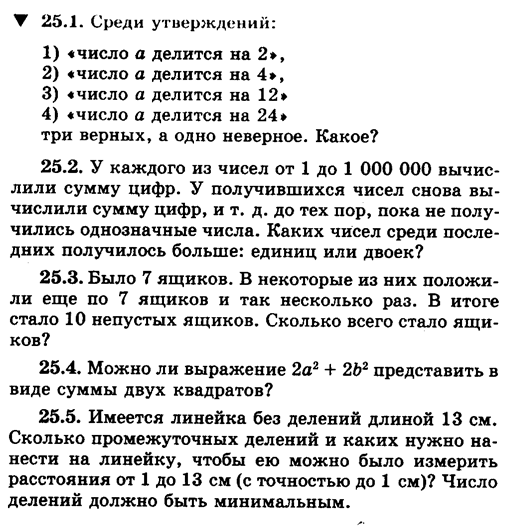 ▼ 25.1. Среди утверждений:

1) «число $a$ делится на 2»,
2) «число $a$ делится на 4»,
3) «число $a$ делится на 12»
4) «число $a$ делится на 24»
три верных, а одно неверное. Какое?

25.2. У каждого из чисел от 1 до 1 000 000 вычислили сумму цифр. У получившихся чисел снова вычислили сумму цифр, и т. д. до тех пор, пока не получились однозначные числа. Каких чисел среди последних получилось больше: единиц или двоек?

25.3. Было 7 ящиков. В некоторые из них положили еще по 7 ящиков и так несколько раз. В итоге стало 10 непустых ящиков. Сколько всего стало ящиков?

25.4. Можно ли выражение $2a^2 + 2b^2$ представить в виде суммы двух квадратов?

25.5. Имеется линейка без делений длиной 13 см. Сколько промежуточных делений и каких нужно нанести на линейку, чтобы ею можно было измерить расстояния от 1 до 13 см (с точностью до 1 см)? Число делений должно быть минимальным.